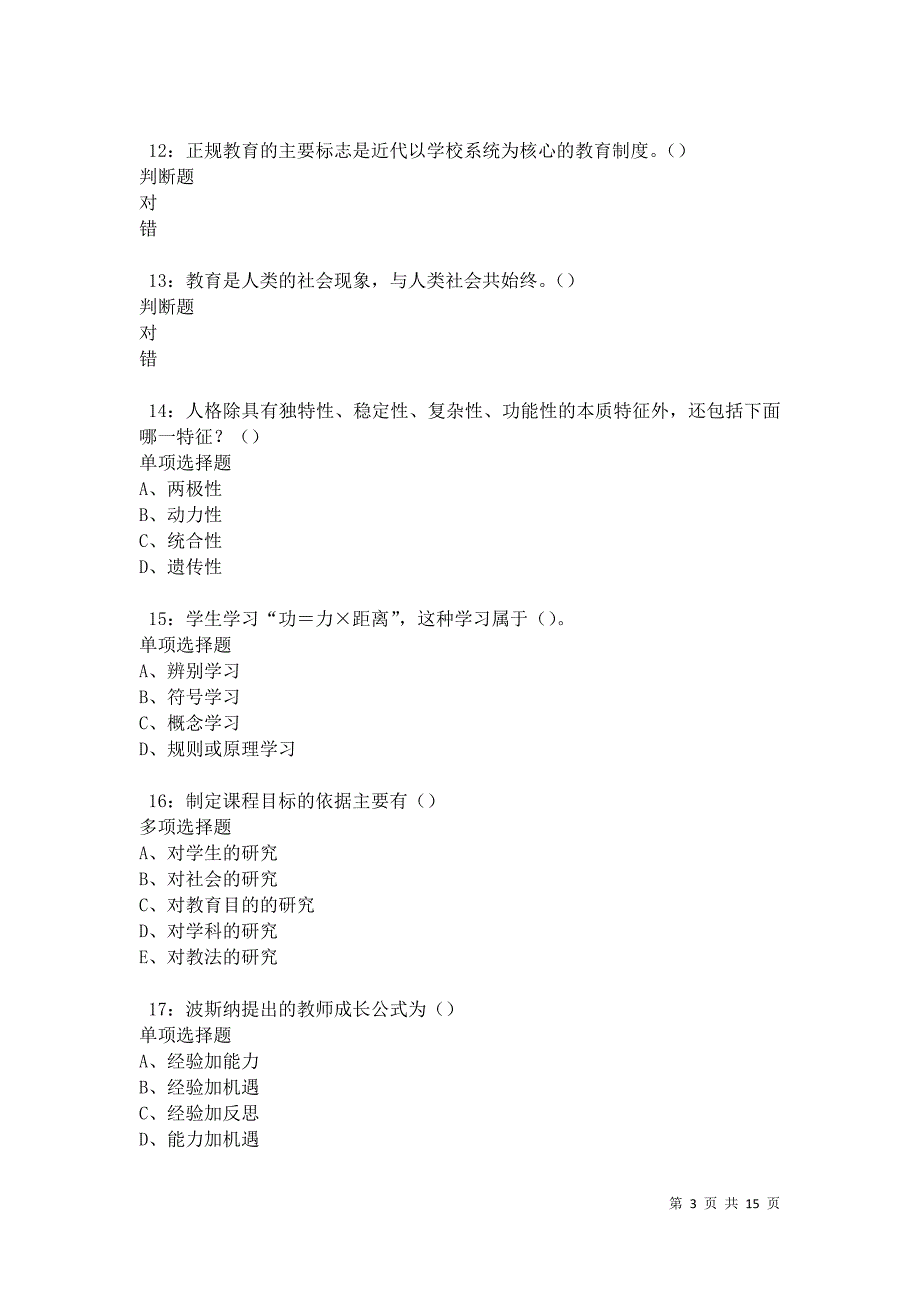 12：正规教育的主要标志是近代以学校系统为核心的教育制度。()
判断题
对
错

13：教育是人类的社会现象，与人类社会共始终。()
判断题
对
错

14：人格除具有独特性、稳定性、复杂性、功能性的本质特征外，还包括下面哪一特征？（）
单项选择题
A、两极性
B、动力性
C、统合性
D、遗传性

15：学生学习“功＝力×距离”，这种学习属于()。
单项选择题
A、辨别学习
B、符号学习
C、概念学习
D、规则或原理学习

16：制定课程目标的依据主要有()
多项选择题
A、对学生的研究
B、对社会的研究
C、对教育目的的研究
D、对学科的研究
E、对教法的研究

17：波斯纳提出的教师成长公式为()
单项选择题
A、经验加能力
B、经验加机遇
C、经验加反思
D、能力加机遇

第 3 页 共 15 页